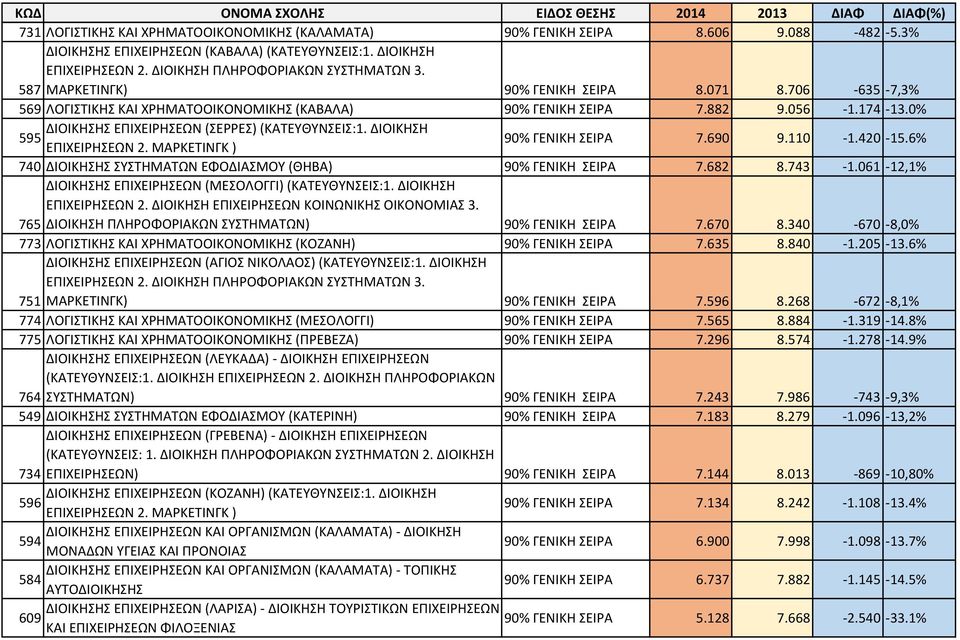 | ΚΩΔ | ΟΝΟΜΑ ΣΧΟΛΗΣ | ΕΙΔΟΣ ΘΕΣΗΣ | 2014 | 2013 | ΔΙΑΦ | ΔΙΑΦ(%) |
|---|---|---|---|---|---|---|
| 731 | ΛΟΓΙΣΤΙΚΗΣ ΚΑΙ ΧΡΗΜΑΤΟΟΙΚΟΝΟΜΙΚΗΣ (ΚΑΛΑΜΑΤΑ) | 90% ΓΕΝΙΚΗ ΣΕΙΡΑ | 8.606 | 9.088 | -482 | -5.3% |
| 587 | ΔΙΟΙΚΗΣΗΣ ΕΠΙΧΕΙΡΗΣΕΩΝ (ΚΑΒΑΛΑ) (ΚΑΤΕΥΘΥΝΣΕΙΣ:1. ΔΙΟΙΚΗΣΗ ΕΠΙΧΕΙΡΗΣΕΩΝ 2. ΔΙΟΙΚΗΣΗ ΠΛΗΡΟΦΟΡΙΑΚΩΝ ΣΥΣΤΗΜΑΤΩΝ 3. ΜΑΡΚΕΤΙΝΓΚ) | 90% ΓΕΝΙΚΗ ΣΕΙΡΑ | 8.071 | 8.706 | -635 | -7,3% |
| 569 | ΛΟΓΙΣΤΙΚΗΣ ΚΑΙ ΧΡΗΜΑΤΟΟΙΚΟΝΟΜΙΚΗΣ (ΚΑΒΑΛΑ) | 90% ΓΕΝΙΚΗ ΣΕΙΡΑ | 7.882 | 9.056 | -1.174 | -13.0% |
| 595 | ΔΙΟΙΚΗΣΗΣ ΕΠΙΧΕΙΡΗΣΕΩΝ (ΣΕΡΡΕΣ) (ΚΑΤΕΥΘΥΝΣΕΙΣ:1. ΔΙΟΙΚΗΣΗ ΕΠΙΧΕΙΡΗΣΕΩΝ 2. ΜΑΡΚΕΤΙΝΓΚ ) | 90% ΓΕΝΙΚΗ ΣΕΙΡΑ | 7.690 | 9.110 | -1.420 | -15.6% |
| 740 | ΔΙΟΙΚΗΣΗΣ ΣΥΣΤΗΜΑΤΩΝ ΕΦΟΔΙΑΣΜΟΥ (ΘΗΒΑ) | 90% ΓΕΝΙΚΗ ΣΕΙΡΑ | 7.682 | 8.743 | -1.061 | -12,1% |
| 765 | ΔΙΟΙΚΗΣΗΣ ΕΠΙΧΕΙΡΗΣΕΩΝ (ΜΕΣΟΛΟΓΓΙ) (ΚΑΤΕΥΘΥΝΣΕΙΣ:1. ΔΙΟΙΚΗΣΗ ΕΠΙΧΕΙΡΗΣΕΩΝ 2. ΔΙΟΙΚΗΣΗ ΕΠΙΧΕΙΡΗΣΕΩΝ ΚΟΙΝΩΝΙΚΗΣ ΟΙΚΟΝΟΜΙΑΣ 3. ΔΙΟΙΚΗΣΗ ΠΛΗΡΟΦΟΡΙΑΚΩΝ ΣΥΣΤΗΜΑΤΩΝ) | 90% ΓΕΝΙΚΗ ΣΕΙΡΑ | 7.670 | 8.340 | -670 | -8,0% |
| 773 | ΛΟΓΙΣΤΙΚΗΣ ΚΑΙ ΧΡΗΜΑΤΟΟΙΚΟΝΟΜΙΚΗΣ (ΚΟΖΑΝΗ) | 90% ΓΕΝΙΚΗ ΣΕΙΡΑ | 7.635 | 8.840 | -1.205 | -13.6% |
| 751 | ΔΙΟΙΚΗΣΗΣ ΕΠΙΧΕΙΡΗΣΕΩΝ (ΑΓΙΟΣ ΝΙΚΟΛΑΟΣ) (ΚΑΤΕΥΘΥΝΣΕΙΣ:1. ΔΙΟΙΚΗΣΗ ΕΠΙΧΕΙΡΗΣΕΩΝ 2. ΔΙΟΙΚΗΣΗ ΠΛΗΡΟΦΟΡΙΑΚΩΝ ΣΥΣΤΗΜΑΤΩΝ 3. ΜΑΡΚΕΤΙΝΓΚ) | 90% ΓΕΝΙΚΗ ΣΕΙΡΑ | 7.596 | 8.268 | -672 | -8,1% |
| 774 | ΛΟΓΙΣΤΙΚΗΣ ΚΑΙ ΧΡΗΜΑΤΟΟΙΚΟΝΟΜΙΚΗΣ (ΜΕΣΟΛΟΓΓΙ) | 90% ΓΕΝΙΚΗ ΣΕΙΡΑ | 7.565 | 8.884 | -1.319 | -14.8% |
| 775 | ΛΟΓΙΣΤΙΚΗΣ ΚΑΙ ΧΡΗΜΑΤΟΟΙΚΟΝΟΜΙΚΗΣ (ΠΡΕΒΕΖΑ) | 90% ΓΕΝΙΚΗ ΣΕΙΡΑ | 7.296 | 8.574 | -1.278 | -14.9% |
| 764 | ΔΙΟΙΚΗΣΗΣ ΕΠΙΧΕΙΡΗΣΕΩΝ (ΛΕΥΚΑΔΑ) - ΔΙΟΙΚΗΣΗ ΕΠΙΧΕΙΡΗΣΕΩΝ (ΚΑΤΕΥΘΥΝΣΕΙΣ:1. ΔΙΟΙΚΗΣΗ ΕΠΙΧΕΙΡΗΣΕΩΝ 2. ΔΙΟΙΚΗΣΗ ΠΛΗΡΟΦΟΡΙΑΚΩΝ ΣΥΣΤΗΜΑΤΩΝ) | 90% ΓΕΝΙΚΗ ΣΕΙΡΑ | 7.243 | 7.986 | -743 | -9,3% |
| 549 | ΔΙΟΙΚΗΣΗΣ ΣΥΣΤΗΜΑΤΩΝ ΕΦΟΔΙΑΣΜΟΥ (ΚΑΤΕΡΙΝΗ) | 90% ΓΕΝΙΚΗ ΣΕΙΡΑ | 7.183 | 8.279 | -1.096 | -13,2% |
| 734 | ΔΙΟΙΚΗΣΗΣ ΕΠΙΧΕΙΡΗΣΕΩΝ (ΓΡΕΒΕΝΑ) - ΔΙΟΙΚΗΣΗ ΕΠΙΧΕΙΡΗΣΕΩΝ (ΚΑΤΕΥΘΥΝΣΕΙΣ: 1. ΔΙΟΙΚΗΣΗ ΠΛΗΡΟΦΟΡΙΑΚΩΝ ΣΥΣΤΗΜΑΤΩΝ 2. ΔΙΟΙΚΗΣΗ ΕΠΙΧΕΙΡΗΣΕΩΝ) | 90% ΓΕΝΙΚΗ ΣΕΙΡΑ | 7.144 | 8.013 | -869 | -10,80% |
| 596 | ΔΙΟΙΚΗΣΗΣ ΕΠΙΧΕΙΡΗΣΕΩΝ (ΚΟΖΑΝΗ) (ΚΑΤΕΥΘΥΝΣΕΙΣ:1. ΔΙΟΙΚΗΣΗ ΕΠΙΧΕΙΡΗΣΕΩΝ 2. ΜΑΡΚΕΤΙΝΓΚ ) | 90% ΓΕΝΙΚΗ ΣΕΙΡΑ | 7.134 | 8.242 | -1.108 | -13.4% |
| 594 | ΔΙΟΙΚΗΣΗΣ ΕΠΙΧΕΙΡΗΣΕΩΝ ΚΑΙ ΟΡΓΑΝΙΣΜΩΝ (ΚΑΛΑΜΑΤΑ) - ΔΙΟΙΚΗΣΗ ΜΟΝΑΔΩΝ ΥΓΕΙΑΣ ΚΑΙ ΠΡΟΝΟΙΑΣ | 90% ΓΕΝΙΚΗ ΣΕΙΡΑ | 6.900 | 7.998 | -1.098 | -13.7% |
| 584 | ΔΙΟΙΚΗΣΗΣ ΕΠΙΧΕΙΡΗΣΕΩΝ ΚΑΙ ΟΡΓΑΝΙΣΜΩΝ (ΚΑΛΑΜΑΤΑ) - ΤΟΠΙΚΗΣ ΑΥΤΟΔΙΟΙΚΗΣΗΣ | 90% ΓΕΝΙΚΗ ΣΕΙΡΑ | 6.737 | 7.882 | -1.145 | -14.5% |
| 609 | ΔΙΟΙΚΗΣΗΣ ΕΠΙΧΕΙΡΗΣΕΩΝ (ΛΑΡΙΣΑ) - ΔΙΟΙΚΗΣΗ ΤΟΥΡΙΣΤΙΚΩΝ ΕΠΙΧΕΙΡΗΣΕΩΝ ΚΑΙ ΕΠΙΧΕΙΡΗΣΕΩΝ ΦΙΛΟΞΕΝΙΑΣ | 90% ΓΕΝΙΚΗ ΣΕΙΡΑ | 5.128 | 7.668 | -2.540 | -33.1% |